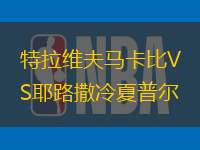 NBA

特拉维夫马卡比VS耶路撒冷夏普尔